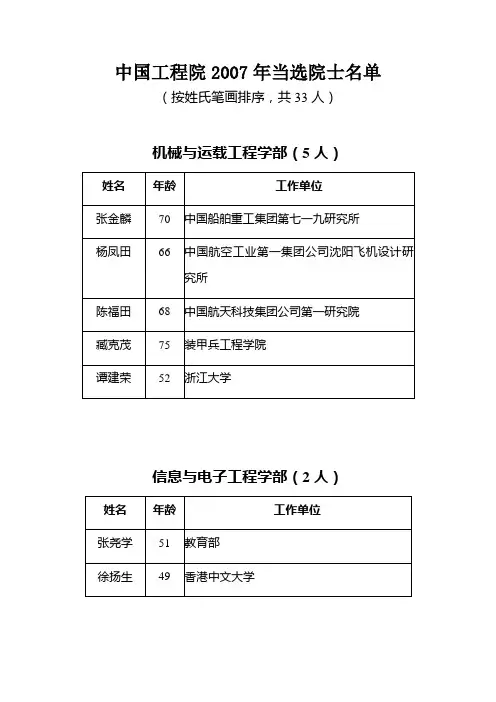 中国工程院 2007 年当选院士名单
（按姓氏笔画排序，共 33 人）

机械与运载工程学部（5 人）

| 姓名 | 年龄 | 工作单位 |
|---|---|---|
| 张金麟 | 70 | 中国船舶重工集团第七一九研究所 |
| 杨凤田 | 66 | 中国航空工业第一集团公司沈阳飞机设计研究所 |
| 陈福田 | 68 | 中国航天科技集团公司第一研究院 |
| 臧克茂 | 75 | 装甲兵工程学院 |
| 谭建荣 | 52 | 浙江大学 |

信息与电子工程学部（2 人）

| 姓名 | 年龄 | 工作单位 |
|---|---|---|
| 张尧学 | 51 | 教育部 |
| 徐扬生 | 49 | 香港中文大学 |